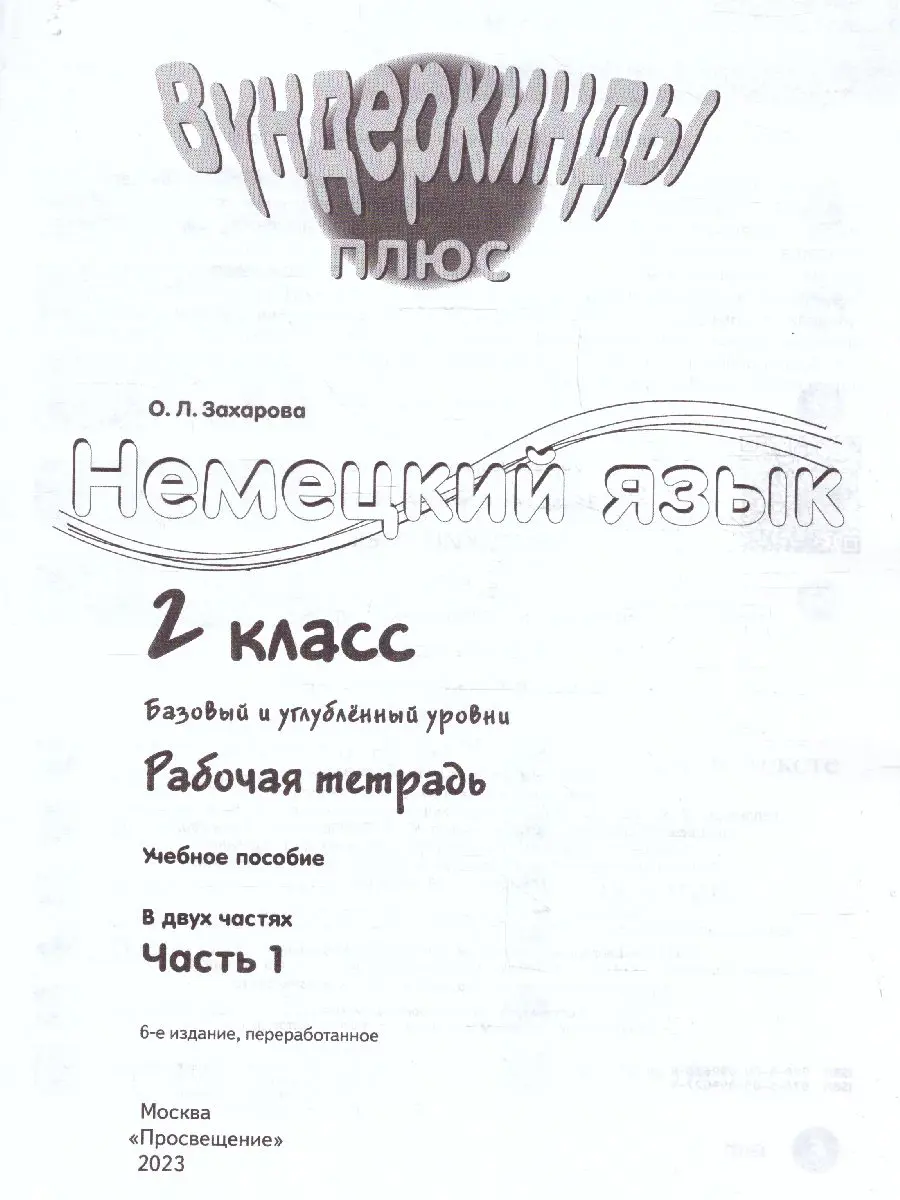 Вундеркинды
плюс

О. Л. Захарова

Немецкий язык

2 класс

Базовый и углублённый уровни

Рабочая тетрадь

Учебное пособие

В двух частях

Часть 1

6-е издание, переработанное

Москва
«Просвещение»
2023